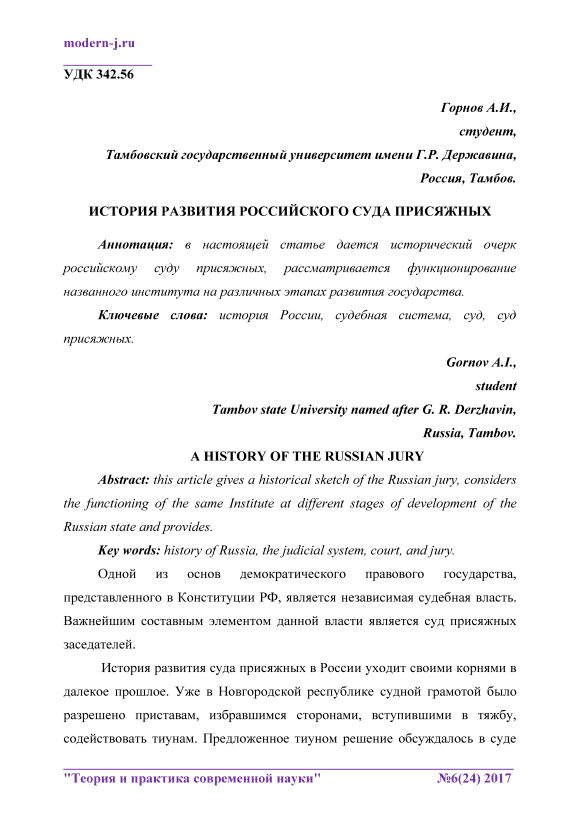 modern-j.ru

УДК 342.56

Горнов А.И.,
студент,
Тамбовский государственный университет имени Г.Р. Державина,
Россия, Тамбов.

ИСТОРИЯ РАЗВИТИЯ РОССИЙСКОГО СУДА ПРИСЯЖНЫХ

Аннотация: в настоящей статье дается исторический очерк российскому суду присяжных, рассматривается функционирование названного института на различных этапах развития государства.

Ключевые слова: история России, судебная система, суд, суд присяжных.

Gornov A.I.,
student
Tambov state University named after G. R. Derzhavin,
Russia, Tambov.

A HISTORY OF THE RUSSIAN JURY

Abstract: this article gives a historical sketch of the Russian jury, considers the functioning of the same Institute at different stages of development of the Russian state and provides.

Key words: history of Russia, the judicial system, court, and jury.

Одной из основ демократического правового государства, представленного в Конституции РФ, является независимая судебная власть. Важнейшим составным элементом данной власти является суд присяжных заседателей.

История развития суда присяжных в России уходит своими корнями в далекое прошлое. Уже в Новгородской республике судной грамотой было разрешено приставам, избравшимся сторонами, вступившими в тяжбу, содействовать тиунам. Предложенное тиуном решение обсуждалось в суде

"Теория и практика современной науки" №6(24) 2017